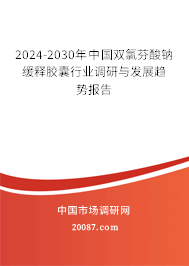 2024-2030年中国双氯芬酸钠缓释胶囊行业调研与发展趋势报告

中国市场调研网

20087.com